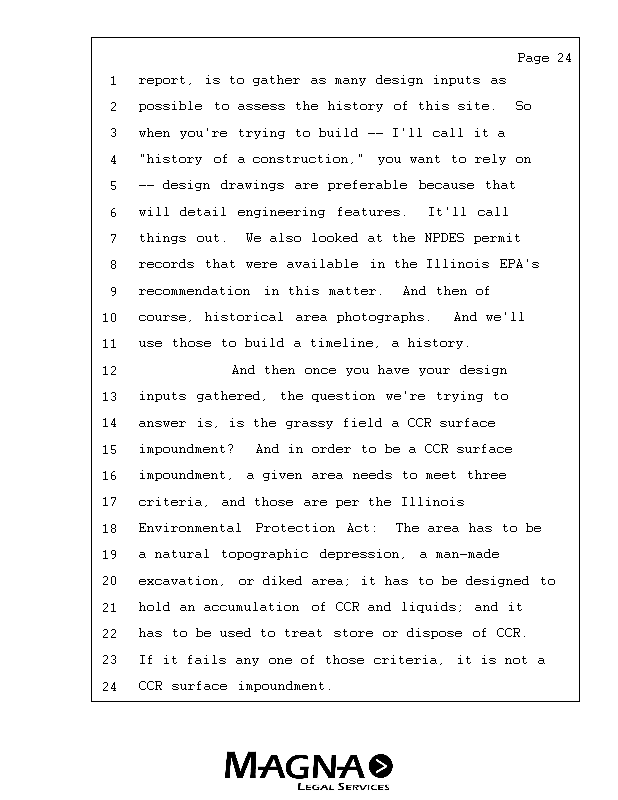 Page 24

1 report, is to gather as many design inputs as
2 possible to assess the history of this site. So
3 when you're trying to build -- I'll call it a
4 "history of a construction," you want to rely on
5 -- design drawings are preferable because that
6 will detail engineering features. It'll call
7 things out. We also looked at the NPDES permit
8 records that were available in the Illinois EPA's
9 recommendation in this matter. And then of
10 course, historical area photographs. And we'll
11 use those to build a timeline, a history.
12 And then once you have your design
13 inputs gathered, the question we're trying to
14 answer is, is the grassy field a CCR surface
15 impoundment? And in order to be a CCR surface
16 impoundment, a given area needs to meet three
17 criteria, and those are per the Illinois
18 Environmental Protection Act: The area has to be
19 a natural topographic depression, a man-made
20 excavation, or diked area; it has to be designed to
21 hold an accumulation of CCR and liquids; and it
22 has to be used to treat store or dispose of CCR.
23 If it fails any one of those criteria, it is not a
24 CCR surface impoundment.

MAGNA
LEGAL SERVICES